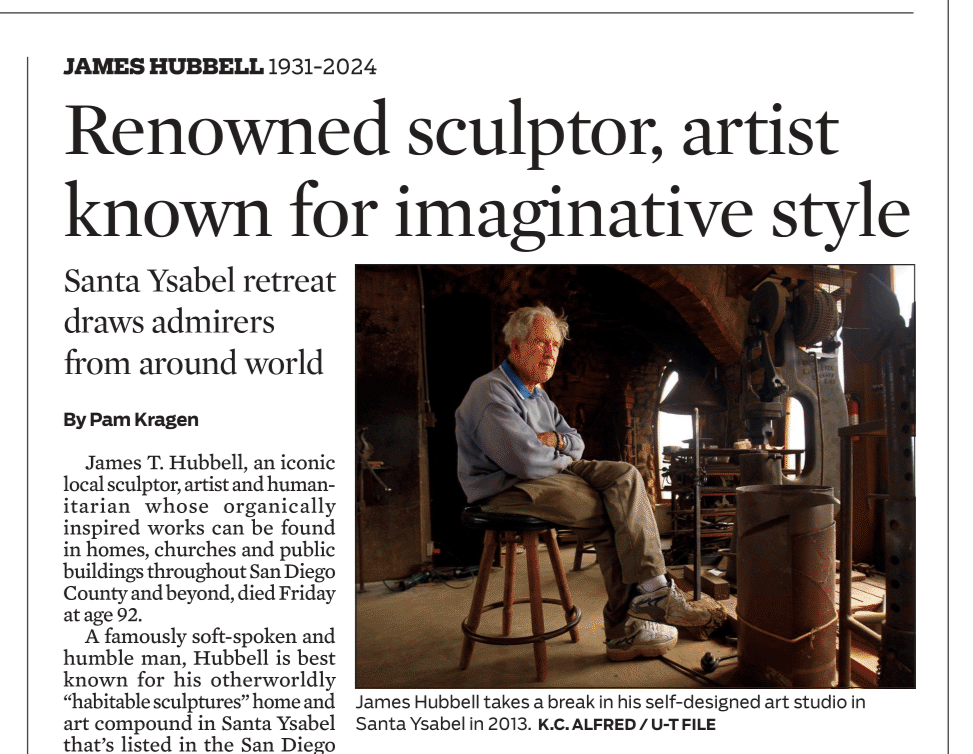 JAMES HUBBELL 1931-2024

Renowned sculptor, artist known for imaginative style

Santa Ysabel retreat draws admirers from around world

By Pam Kragen

James T. Hubbell, an iconic local sculptor, artist and humanitarian whose organically inspired works can be found in homes, churches and public buildings throughout San Diego County and beyond, died Friday at age 92.

A famously soft-spoken and humble man, Hubbell is best known for his otherworldly "habitable sculptures" home and art compound in Santa Ysabel that's listed in the San Diego

James Hubbell takes a break in his self-designed art studio in Santa Ysabel in 2013. K.C. ALFRED / U-T FILE